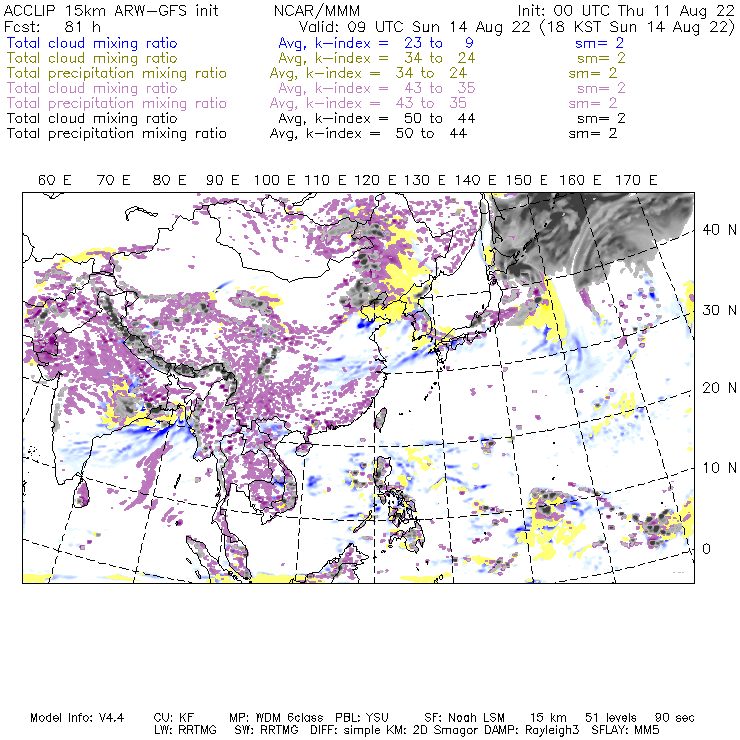 ACCLIP 15km ARW-GFS init NCAR/MMM Init: 00 UTC Thu 11 Aug 22
Fcst: 81 h Valid: 09 UTC Sun 14 Aug 22 (18 KST Sun 14 Aug 22)
Total cloud mixing ratio Avg, k-index = 23 to 9 sm= 2
Total cloud mixing ratio Avg, k-index = 34 to 24 sm= 2
Total precipitation mixing ratio Avg, k-index = 34 to 24 sm= 2
Total cloud mixing ratio Avg, k-index = 43 to 35 sm= 2
Total precipitation mixing ratio Avg, k-index = 43 to 35 sm= 2
Total cloud mixing ratio Avg, k-index = 50 to 44 sm= 2
Total precipitation mixing ratio Avg, k-index = 50 to 44 sm= 2

60 E 70 E 80 E 90 E 100 E 110 E 120 E 130 E 140 E 150 E 160 E 170 E

40 N
30 N
20 N
10 N
0

Model Info: V4.4 CU: KF MP: WDM 6class PBL: YSU SF: Noah LSM 15 km 51 levels 90 sec
LW: RRTMG SW: RRTMG DIFF: simple KM: 2D Smagor DAMP: Rayleigh3 SFLAY: MM5